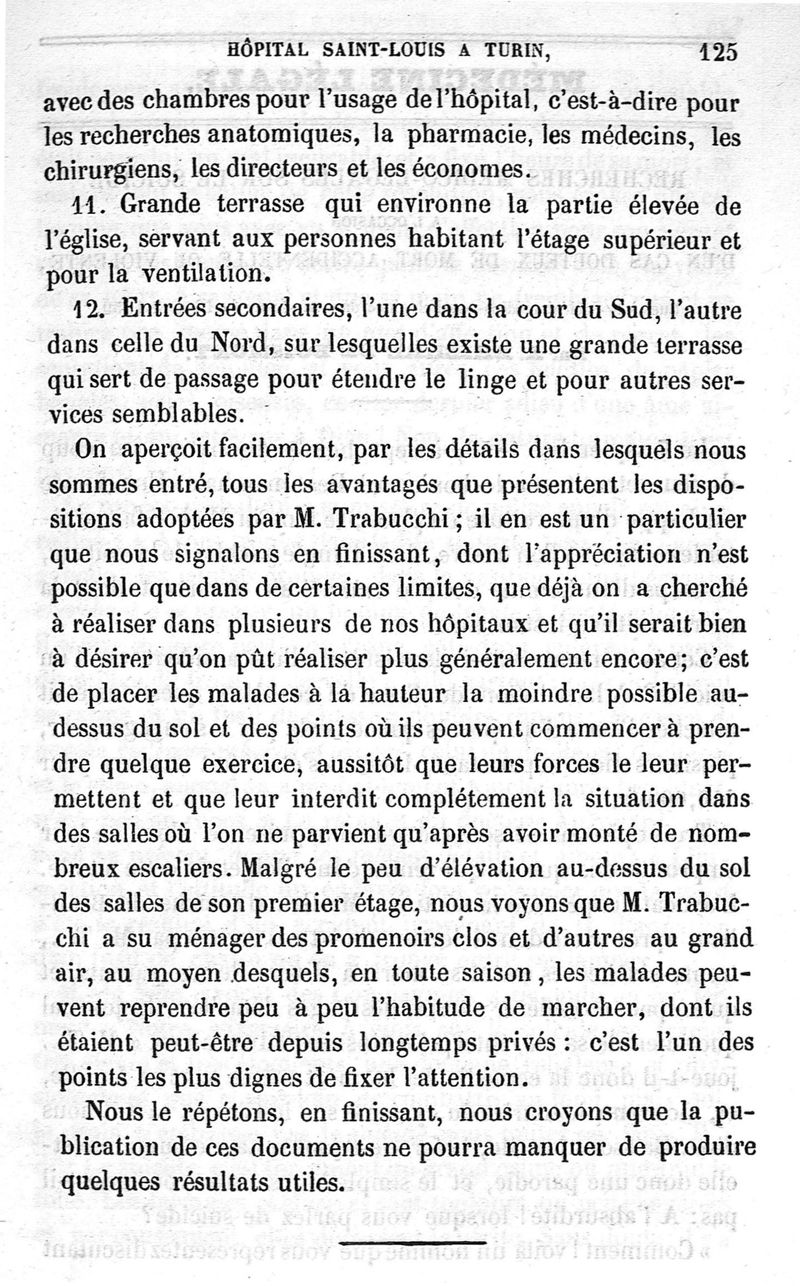 HÔPITAL SAINT-LOUIS A TURIN, 125

avec des chambres pour l'usage de l'hôpital, c'est-à-dire pour les recherches anatomiques, la pharmacie, les médecins, les chirurgiens, les directeurs et les économes.

11. Grande terrasse qui environne la partie élevée de l'église, servant aux personnes habitant l'étage supérieur et pour la ventilation.

12. Entrées secondaires, l'une dans la cour du Sud, l'autre dans celle du Nord, sur lesquelles existe une grande terrasse qui sert de passage pour étendre le linge et pour autres services semblables.

On aperçoit facilement, par les détails dans lesquels nous sommes entré, tous les avantages que présentent les dispositions adoptées par M. Trabucchi ; il en est un particulier que nous signalons en finissant, dont l'appréciation n'est possible que dans de certaines limites, que déjà on a cherché à réaliser dans plusieurs de nos hôpitaux et qu'il serait bien à désirer qu'on pût réaliser plus généralement encore; c'est de placer les malades à la hauteur la moindre possible au-dessus du sol et des points où ils peuvent commencer à prendre quelque exercice, aussitôt que leurs forces le leur permettent et que leur interdit complétement la situation dans des salles où l'on ne parvient qu'après avoir monté de nombreux escaliers. Malgré le peu d'élévation au-dessus du sol des salles de son premier étage, nous voyons que M. Trabucchi a su ménager des promenoirs clos et d'autres au grand air, au moyen desquels, en toute saison, les malades peuvent reprendre peu à peu l'habitude de marcher, dont ils étaient peut-être depuis longtemps privés : c'est l'un des points les plus dignes de fixer l'attention.

Nous le répétons, en finissant, nous croyons que la publication de ces documents ne pourra manquer de produire quelques résultats utiles.